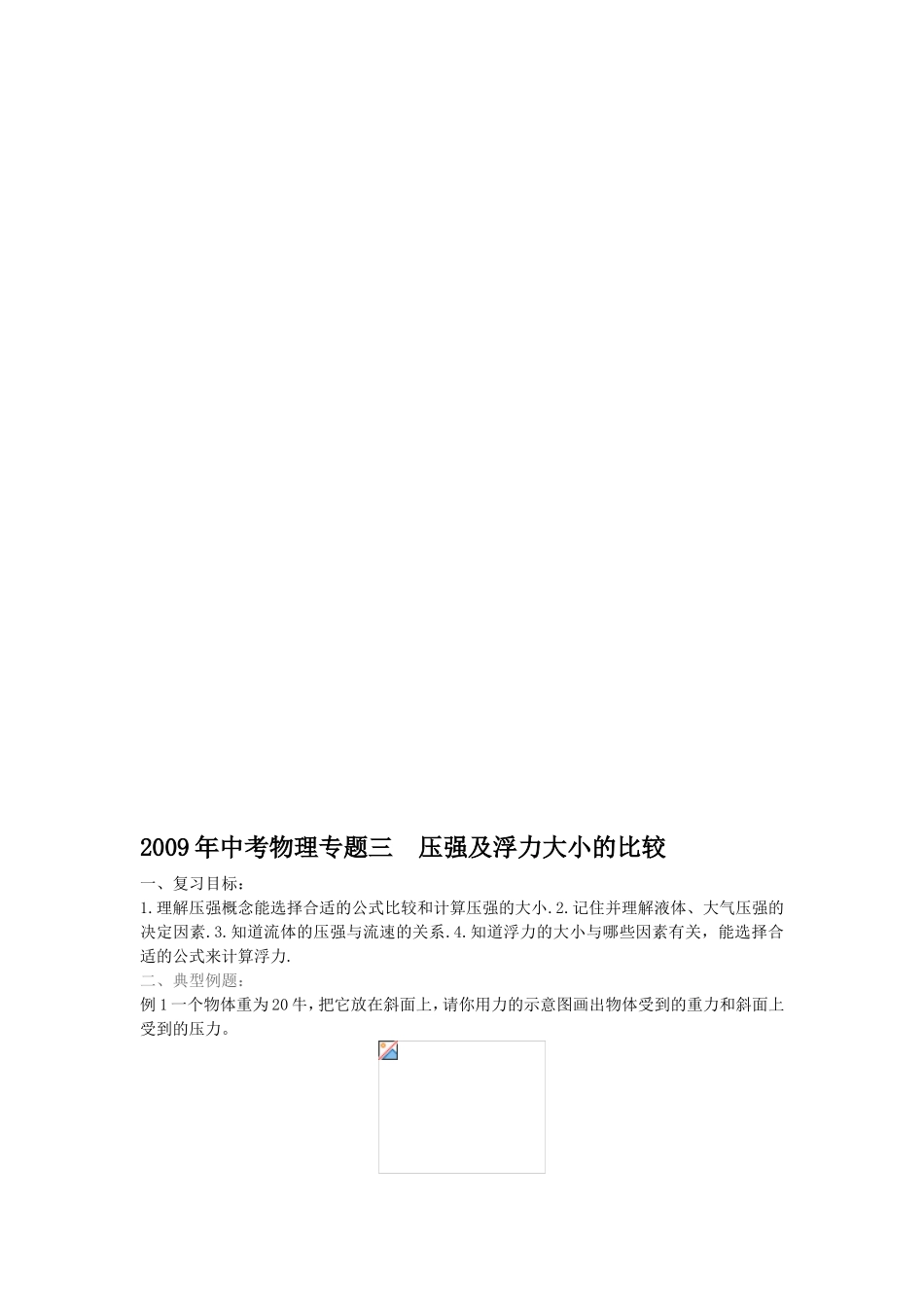 2009年中考物理专题三　压强及浮力大小的比较

一、复习目标：

1.理解压强概念能选择合适的公式比较和计算压强的大小.2.记住并理解液体、大气压强的决定因素.3.知道流体的压强与流速的关系.4.知道浮力的大小与哪些因素有关，能选择合适的公式来计算浮力.

二、典型例题：

例1一个物体重为20牛，把它放在斜面上，请你用力的示意图画出物体受到的重力和斜面上受到的压力。